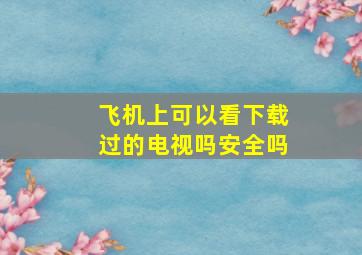 飞机上可以看下载过的电视吗安全吗